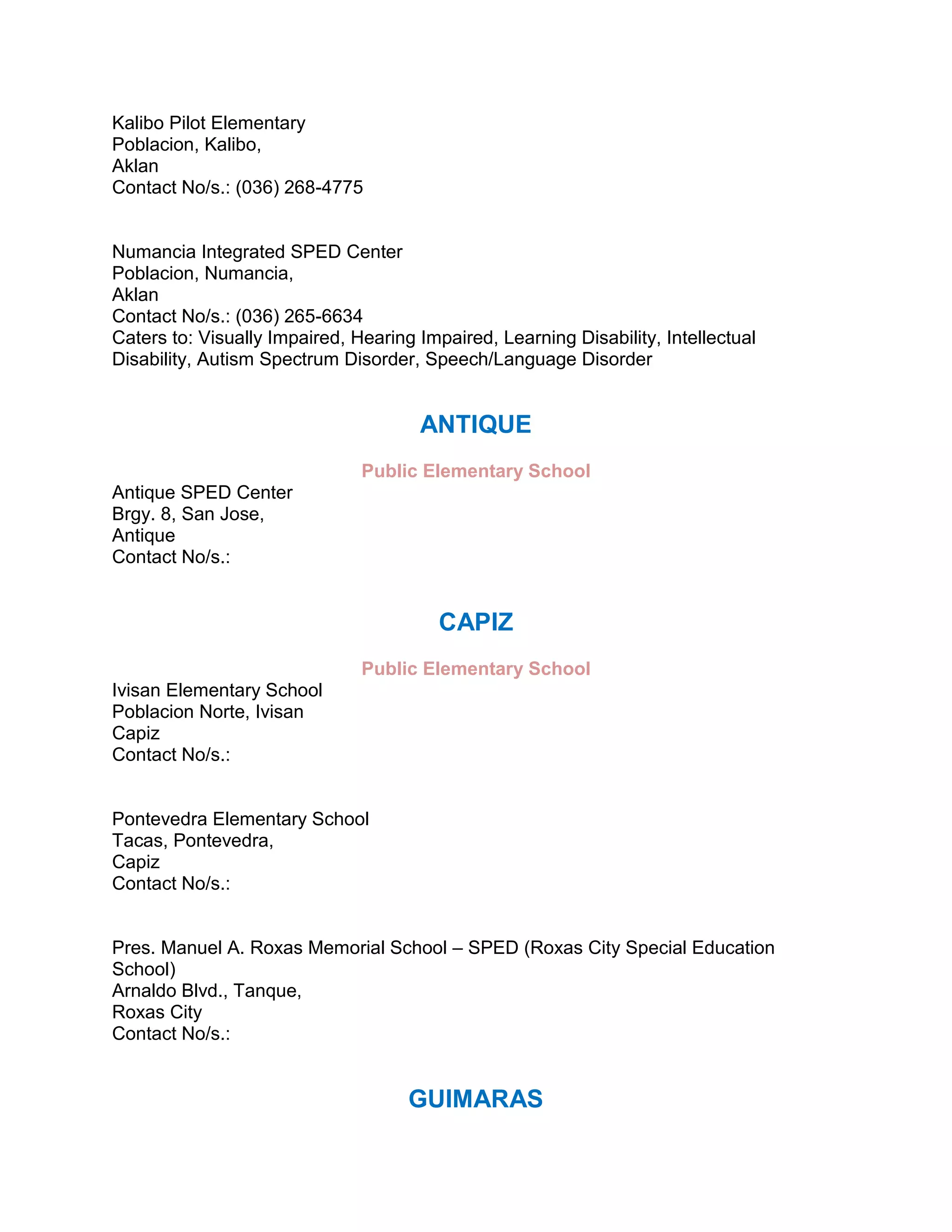 Kalibo Pilot Elementary
Poblacion, Kalibo,
Aklan
Contact No/s.: (036) 268-4775

Numancia Integrated SPED Center
Poblacion, Numancia,
Aklan
Contact No/s.: (036) 265-6634
Caters to: Visually Impaired, Hearing Impaired, Learning Disability, Intellectual Disability, Autism Spectrum Disorder, Speech/Language Disorder

ANTIQUE

Public Elementary School

Antique SPED Center
Brgy. 8, San Jose,
Antique
Contact No/s.:

CAPIZ

Public Elementary School

Ivisan Elementary School
Poblacion Norte, Ivisan
Capiz
Contact No/s.:

Pontevedra Elementary School
Tacas, Pontevedra,
Capiz
Contact No/s.:

Pres. Manuel A. Roxas Memorial School – SPED (Roxas City Special Education School)
Arnaldo Blvd., Tanque,
Roxas City
Contact No/s.:

GUIMARAS